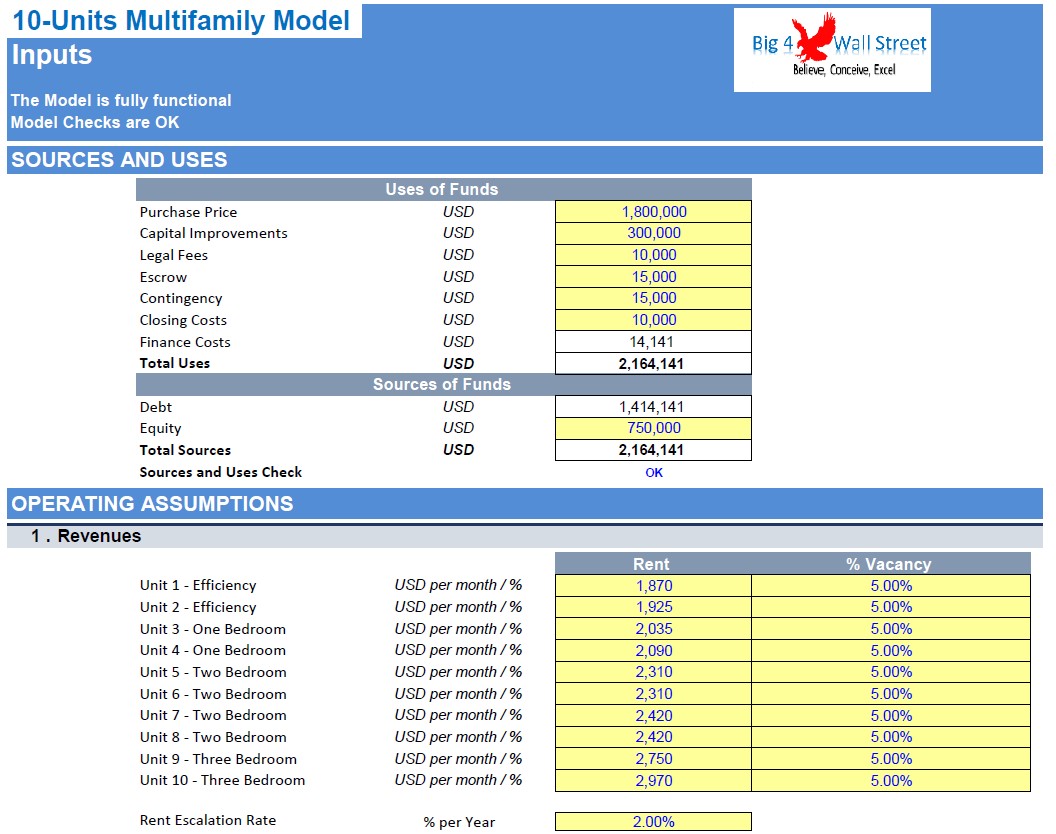 10-Units Multifamily Model
Inputs

The Model is fully functional
Model Checks are OK

Big 4 Wall Street
Believe, Conceive, Excel

SOURCES AND USES

| Uses of Funds | | |
|---|---|---|
| Purchase Price | USD | 1,800,000 |
| Capital Improvements | USD | 300,000 |
| Legal Fees | USD | 10,000 |
| Escrow | USD | 15,000 |
| Contingency | USD | 15,000 |
| Closing Costs | USD | 10,000 |
| Finance Costs | USD | 14,141 |
| Total Uses | USD | 2,164,141 |
| Sources of Funds | | |
| Debt | USD | 1,414,141 |
| Equity | USD | 750,000 |
| Total Sources | USD | 2,164,141 |
| Sources and Uses Check | | OK |

OPERATING ASSUMPTIONS

1 . Revenues

| | | Rent | % Vacancy |
|---|---|---|---|
| Unit 1 - Efficiency | USD per month / % | 1,870 | 5.00% |
| Unit 2 - Efficiency | USD per month / % | 1,925 | 5.00% |
| Unit 3 - One Bedroom | USD per month / % | 2,035 | 5.00% |
| Unit 4 - One Bedroom | USD per month / % | 2,090 | 5.00% |
| Unit 5 - Two Bedroom | USD per month / % | 2,310 | 5.00% |
| Unit 6 - Two Bedroom | USD per month / % | 2,310 | 5.00% |
| Unit 7 - Two Bedroom | USD per month / % | 2,420 | 5.00% |
| Unit 8 - Two Bedroom | USD per month / % | 2,420 | 5.00% |
| Unit 9 - Three Bedroom | USD per month / % | 2,750 | 5.00% |
| Unit 10 - Three Bedroom | USD per month / % | 2,970 | 5.00% |

Rent Escalation Rate % per Year 2.00%